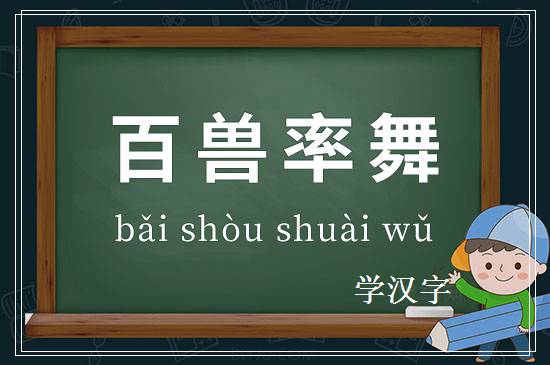 百兽率舞

bǎi shòu shuài wǔ

学汉字